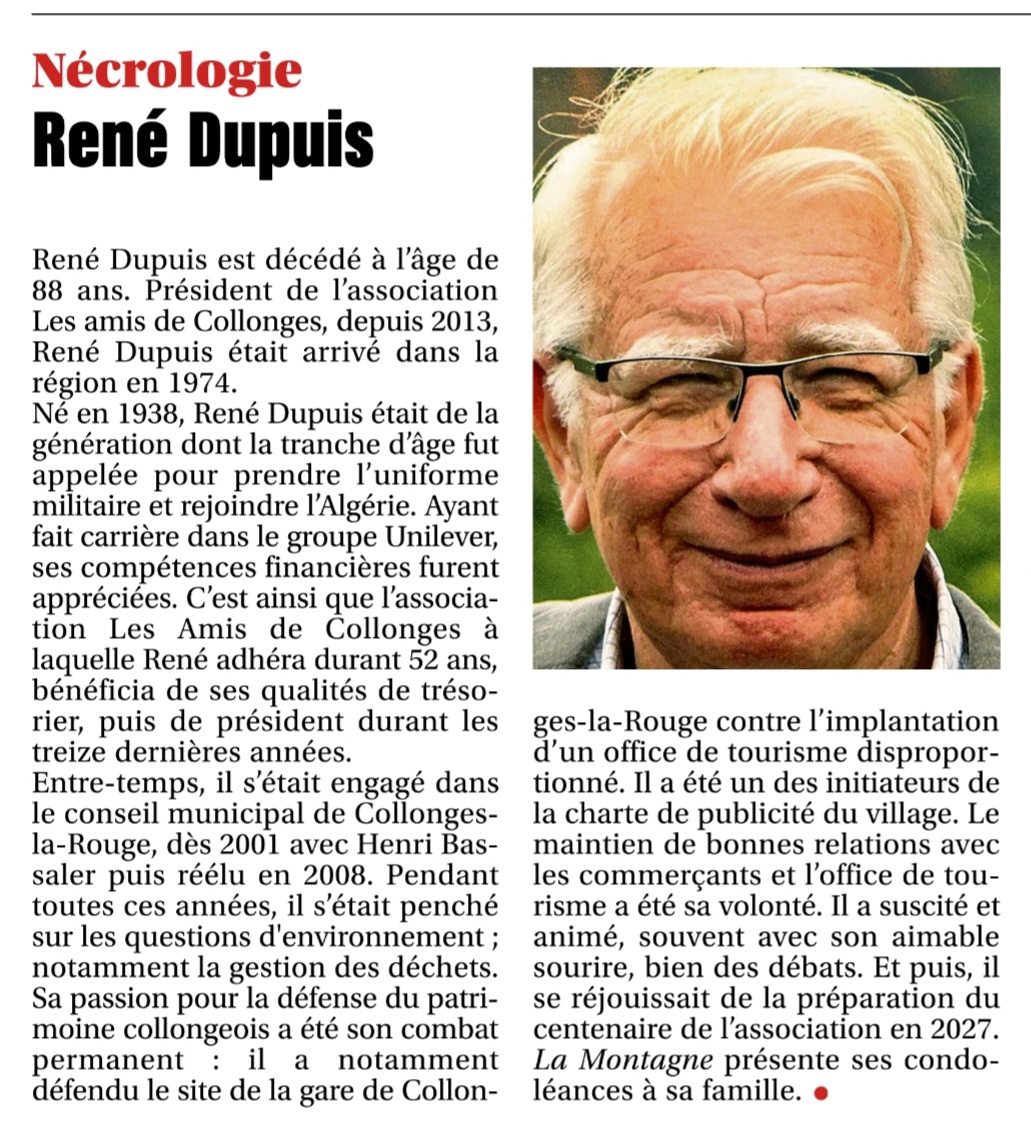 Nécrologie
René Dupuis

René Dupuis est décédé à l'âge de 88 ans. Président de l'association Les amis de Collonges, depuis 2013, René Dupuis était arrivé dans la région en 1974.
Né en 1938, René Dupuis était de la génération dont la tranche d'âge fut appelée pour prendre l'uniforme militaire et rejoindre l'Algérie. Ayant fait carrière dans le groupe Unilever, ses compétences financières furent appréciées. C'est ainsi que l'association Les Amis de Collonges à laquelle René adhéra durant 52 ans, bénéficia de ses qualités de trésorier, puis de président durant les treize dernières années.
Entre-temps, il s'était engagé dans le conseil municipal de Collonges-la-Rouge, dès 2001 avec Henri Bassaler puis réélu en 2008. Pendant toutes ces années, il s'était penché sur les questions d'environnement ; notamment la gestion des déchets. Sa passion pour la défense du patrimoine collongeois a été son combat permanent : il a notamment défendu le site de la gare de Collonges-la-Rouge contre l'implantation d'un office de tourisme disproportionné. Il a été un des initiateurs de la charte de publicité du village. Le maintien de bonnes relations avec les commerçants et l'office de tourisme a été sa volonté. Il a suscité et animé, souvent avec son aimable sourire, bien des débats. Et puis, il se réjouissait de la préparation du centenaire de l'association en 2027.
La Montagne présente ses condoléances à sa famille.